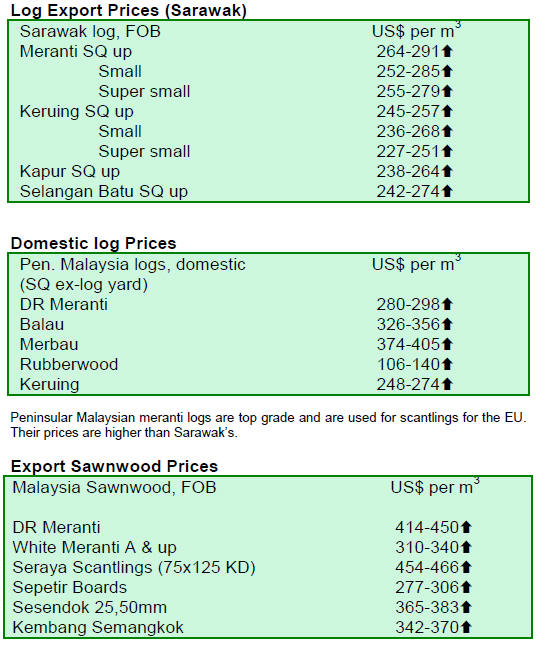 Log Export Prices (Sarawak)

| Sarawak log, FOB | US$ per $m^3$ |
|---|---|
| Meranti SQ up | 264-291⬆ |
| Small | 252-285⬆ |
| Super small | 255-279⬆ |
| Keruing SQ up | 245-257⬆ |
| Small | 236-268⬆ |
| Super small | 227-251⬆ |
| Kapur SQ up | 238-264⬆ |
| Selangan Batu SQ up | 242-274⬆ |

Domestic log Prices

| Pen. Malaysia logs, domestic (SQ ex-log yard) | US$ per $m^3$ |
|---|---|
| DR Meranti | 280-298⬆ |
| Balau | 326-356⬆ |
| Merbau | 374-405⬆ |
| Rubberwood | 106-140⬆ |
| Keruing | 248-274⬆ |

Peninsular Malaysian meranti logs are top grade and are used for scantlings for the EU. Their prices are higher than Sarawak's.

Export Sawnwood Prices

| Malaysia Sawnwood, FOB | US$ per $m^3$ |
|---|---|
| DR Meranti | 414-450⬆ |
| White Meranti A & up | 310-340⬆ |
| Seraya Scantlings (75x125 KD) | 454-466⬆ |
| Sepetir Boards | 277-306⬆ |
| Sesendok 25,50mm | 365-383⬆ |
| Kembang Semangkok | 342-370⬆ |